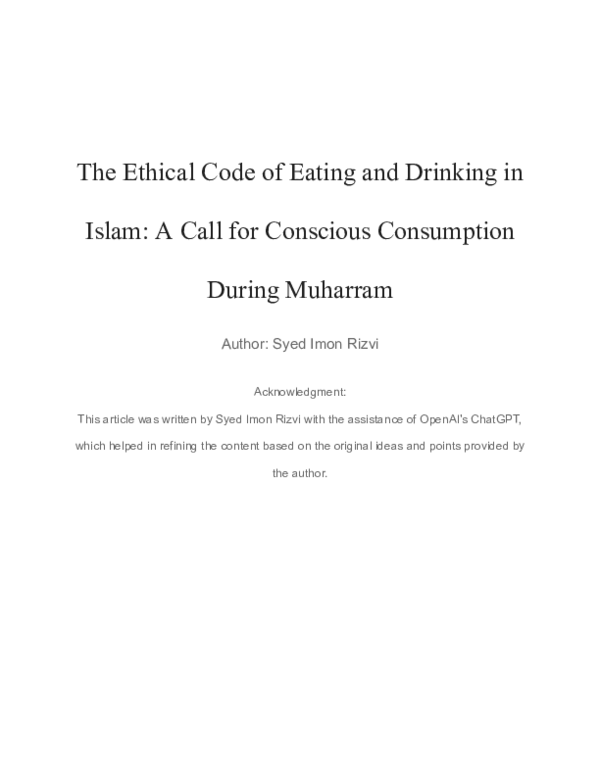 The Ethical Code of Eating and Drinking in Islam: A Call for Conscious Consumption During Muharram

Author: Syed Imon Rizvi

Acknowledgment:

This article was written by Syed Imon Rizvi with the assistance of OpenAI's ChatGPT, which helped in refining the content based on the original ideas and points provided by the author.